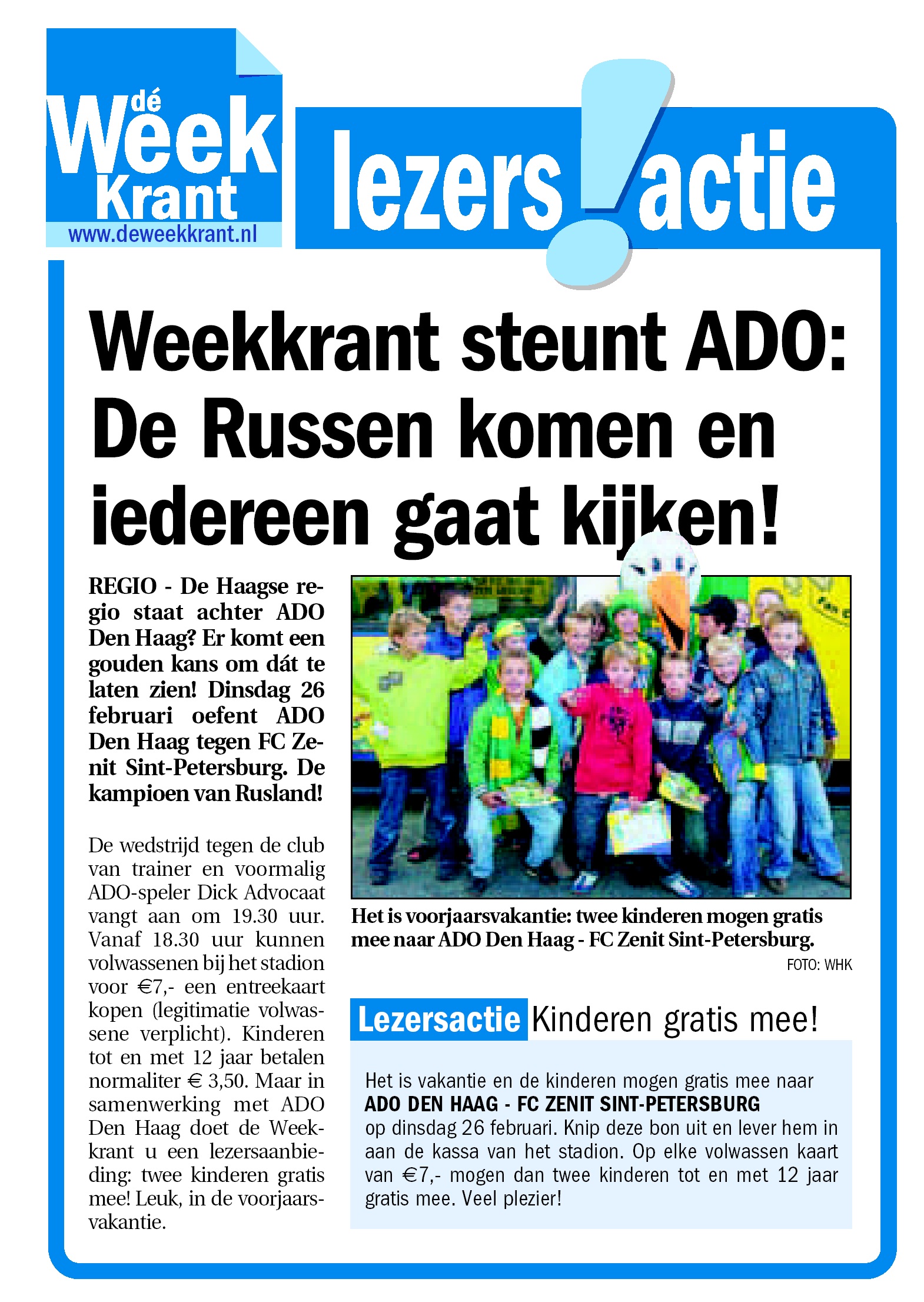 dé Week Krant
www.deweekkrant.nl

lezers!actie

Weekkrant steunt ADO: De Russen komen en iedereen gaat kijken!

REGIO - De Haagse regio staat achter ADO Den Haag? Er komt een gouden kans om dát te laten zien! Dinsdag 26 februari oefent ADO Den Haag tegen FC Zenit Sint-Petersburg. De kampioen van Rusland!

De wedstrijd tegen de club van trainer en voormalig ADO-speler Dick Advocaat vangt aan om 19.30 uur. Vanaf 18.30 uur kunnen volwassenen bij het stadion voor €7,- een entreekaart kopen (legitimatie volwassene verplicht). Kinderen tot en met 12 jaar betalen normaliter € 3,50. Maar in samenwerking met ADO Den Haag doet de Weekkrant u een lezersaanbieding: twee kinderen gratis mee! Leuk, in de voorjaarsvakantie.

Het is voorjaarsvakantie: twee kinderen mogen gratis mee naar ADO Den Haag - FC Zenit Sint-Petersburg.
FOTO: WHK

Lezersactie Kinderen gratis mee!

Het is vakantie en de kinderen mogen gratis mee naar
ADO DEN HAAG - FC ZENIT SINT-PETERSBURG
op dinsdag 26 februari. Knip deze bon uit en lever hem in aan de kassa van het stadion. Op elke volwassen kaart van €7,- mogen dan twee kinderen tot en met 12 jaar gratis mee. Veel plezier!